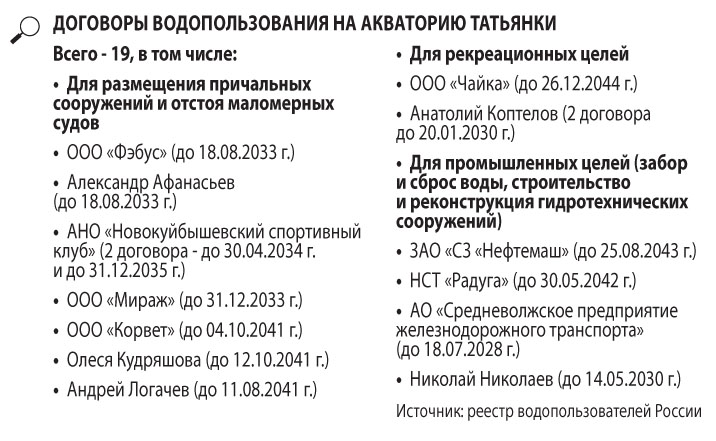 ДОГОВОРЫ ВОДОПОЛЬЗОВАНИЯ НА АКВАТОРИЮ ТАТЬЯНКИ

Всего - 19, в том числе:

• Для размещения причальных сооружений и отстоя маломерных судов

• ООО «Фэбус» (до 18.08.2033 г.)

• Александр Афанасьев (до 18.08.2033 г.)

• АНО «Новокуйбышевский спортивный клуб» (2 договора - до 30.04.2034 г. и до 31.12.2035 г.)

• ООО «Мираж» (до 31.12.2033 г.)

• ООО «Корвет» (до 04.10.2041 г.)

• Олеся Кудряшова (до 12.10.2041 г.)

• Андрей Логачев (до 11.08.2041 г.)

• Для рекреационных целей

• ООО «Чайка» (до 26.12.2044 г.)

• Анатолий Коптелов (2 договора до 20.01.2030 г.)

• Для промышленных целей (забор и сброс воды, строительство и реконструкция гидротехнических сооружений)

• ЗАО «СЗ «Нефтемаш» (до 25.08.2043 г.)

• НСТ «Радуга» (до 30.05.2042 г.)

• АО «Средневолжское предприятие железнодорожного транспорта» (до 18.07.2028 г.)

• Николай Николаев (до 14.05.2030 г.)

Источник: реестр водопользователей России